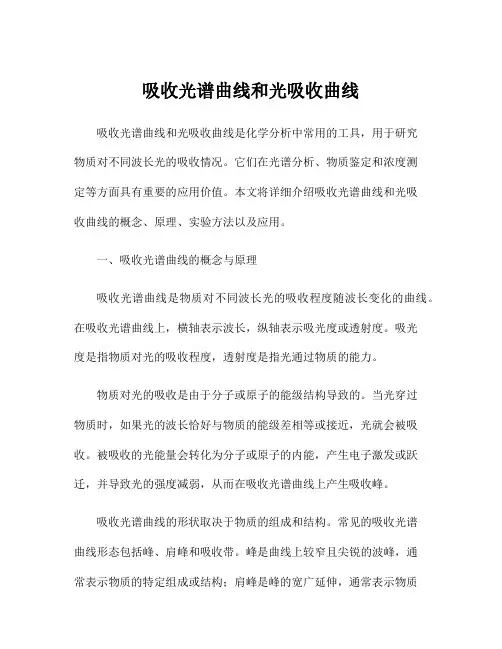 吸收光谱曲线和光吸收曲线

吸收光谱曲线和光吸收曲线是化学分析中常用的工具，用于研究物质对不同波长光的吸收情况。它们在光谱分析、物质鉴定和浓度测定等方面具有重要的应用价值。本文将详细介绍吸收光谱曲线和光吸收曲线的概念、原理、实验方法以及应用。

一、吸收光谱曲线的概念与原理

吸收光谱曲线是物质对不同波长光的吸收程度随波长变化的曲线。在吸收光谱曲线上，横轴表示波长，纵轴表示吸光度或透射度。吸光度是指物质对光的吸收程度，透射度是指光通过物质的能力。

物质对光的吸收是由于分子或原子的能级结构导致的。当光穿过物质时，如果光的波长恰好与物质的能级差相等或接近，光就会被吸收。被吸收的光能量会转化为分子或原子的内能，产生电子激发或跃迁，并导致光的强度减弱，从而在吸收光谱曲线上产生吸收峰。

吸收光谱曲线的形状取决于物质的组成和结构。常见的吸收光谱曲线形态包括峰、肩峰和吸收带。峰是曲线上较窄且尖锐的波峰，通常表示物质的特定组成或结构；肩峰是峰的宽广延伸，通常表示物质